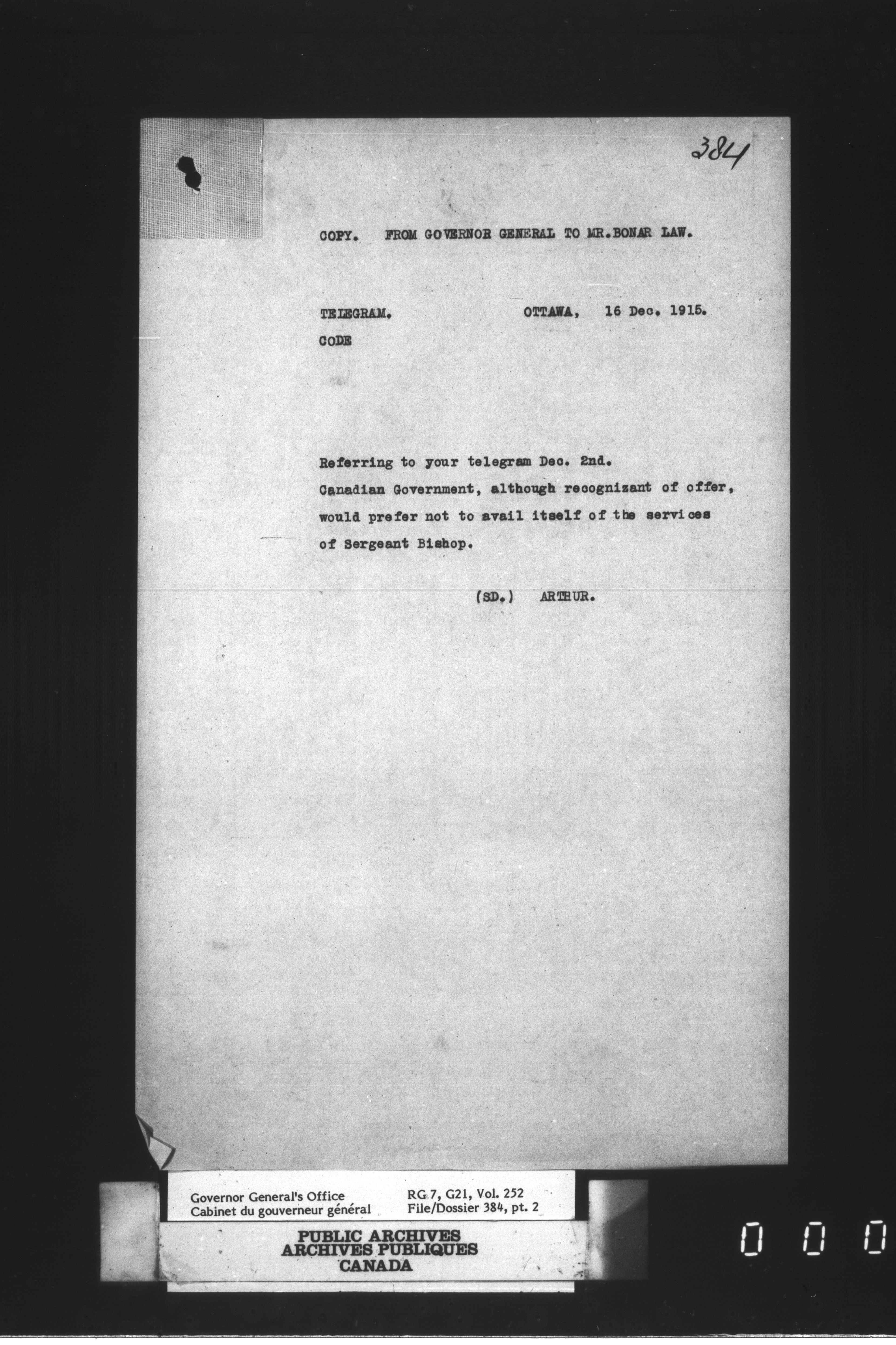 384

COPY. FROM GOVERNOR GENERAL TO MR.BONAR LAW.

TELEGRAM. OTTAWA, 16 Dec. 1915.
CODE

Referring to your telegram Dec. 2nd.
Canadian Government, although recognizant of offer, would prefer not to avail itself of the services of Sergeant Bishop.

(SD.) ARTHUR.

Governor General's Office
Cabinet du gouverneur général

RG 7, G21, Vol. 252
File/Dossier 384, pt. 2

PUBLIC ARCHIVES
ARCHIVES PUBLIQUES
CANADA

0 0 0